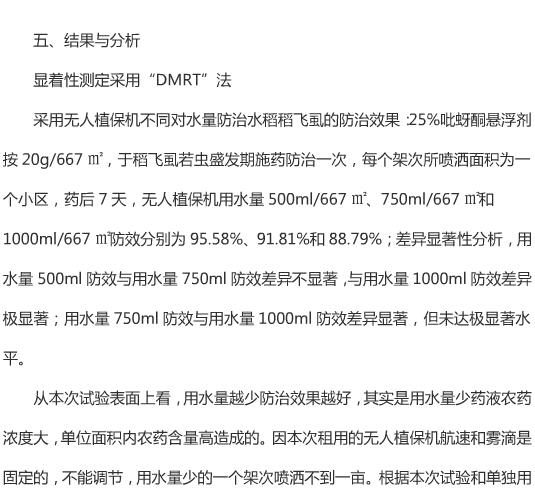 五、结果与分析

显着性测定采用“DMRT”法

采用无人植保机不同对水量防治水稻稻飞虱的防治效果：25%吡蚜酮悬浮剂按 20g/667 ㎡，于稻飞虱若虫盛发期施药防治一次，每个架次所喷洒面积为一个小区，药后 7 天，无人植保机用水量 500ml/667 ㎡、750ml/667 ㎡和 1000ml/667 ㎡防效分别为 95.58%、91.81%和 88.79%；差异显著性分析，用水量 500ml 防效与用水量 750ml 防效差异不显著，与用水量 1000ml 防效差异极显著；用水量 750ml 防效与用水量 1000ml 防效差异显著，但未达极显著水平。

从本次试验表面上看，用水量越少防治效果越好，其实是用水量少药液农药浓度大，单位面积内农药含量高造成的。因本次租用的无人植保机航速和雾滴是固定的，不能调节，用水量少的一个架次喷洒不到一亩。根据本次试验和单独用